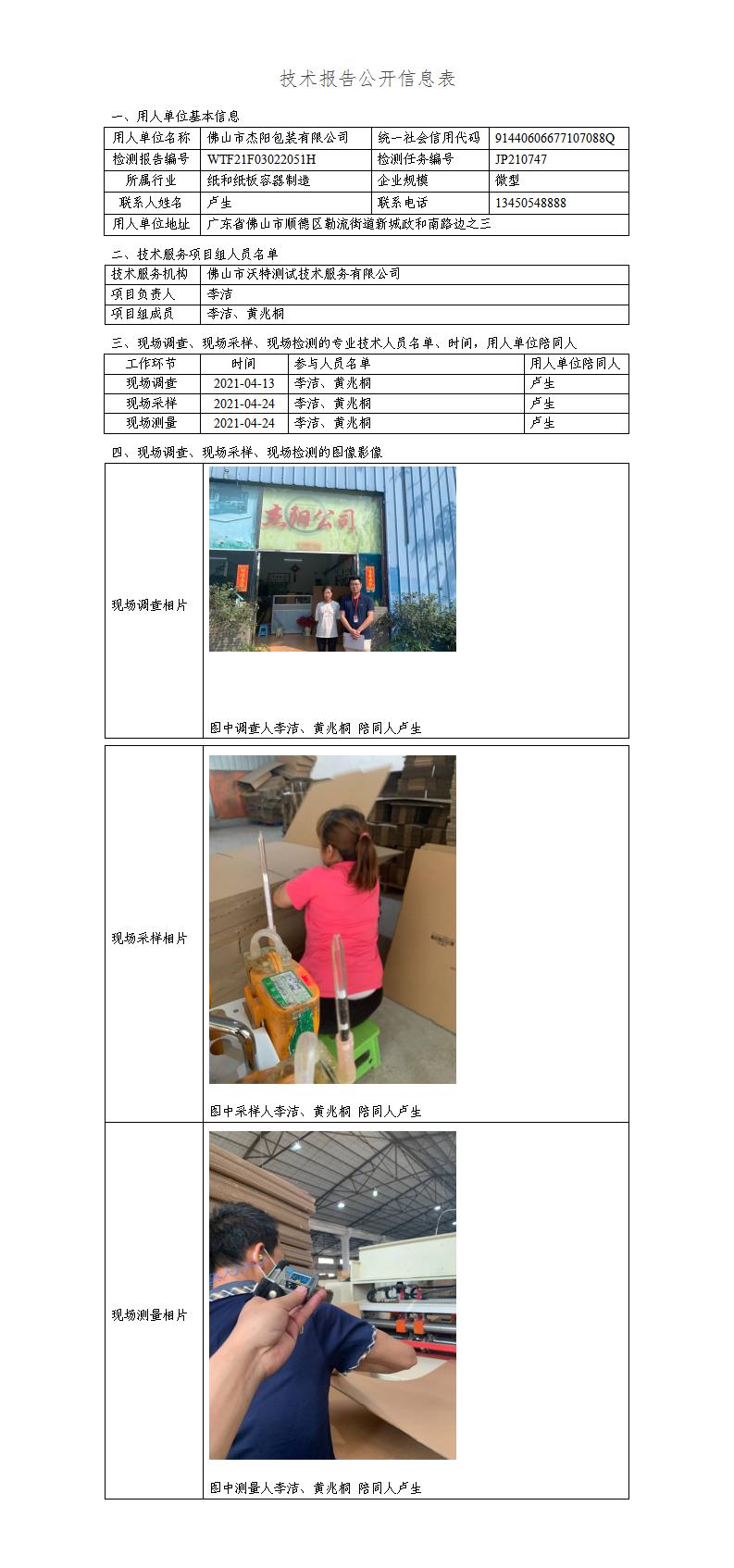 技术报告公开信息表

一、用人单位基本信息

| 用人单位名称 | 佛山市杰阳包装有限公司 | 统一社会信用代码 | 91440606677107088Q |
|---|---|---|---|
| 检测报告编号 | WTF21F03022051H | 检测任务编号 | JP210747 |
| 所属行业 | 纸和纸板容器制造 | 企业规模 | 微型 |
| 联系人姓名 | 卢生 | 联系电话 | 13450548888 |
| 用人单位地址 | 广东省佛山市顺德区勒流街道新城政和南路边之三 | | |

二、技术服务项目组人员名单

| 技术服务机构 | 佛山市沃特测试技术服务有限公司 |
|---|---|
| 项目负责人 | 李洁 |
| 项目组成员 | 李洁、黄兆桐 |

三、现场调查、现场采样、现场检测的专业技术人员名单、时间，用人单位陪同人

| 工作环节 | 时间 | 参与人员名单 | 用人单位陪同人 |
|---|---|---|---|
| 现场调查 | 2021-04-13 | 李洁、黄兆桐 | 卢生 |
| 现场采样 | 2021-04-24 | 李洁、黄兆桐 | 卢生 |
| 现场测量 | 2021-04-24 | 李洁、黄兆桐 | 卢生 |

四、现场调查、现场采样、现场检测的图像影像

现场调查相片

杰阳公司

图中调查人李洁、黄兆桐 陪同人卢生

现场采样相片

图中采样人李洁、黄兆桐 陪同人卢生

现场测量相片

图中测量人李洁、黄兆桐 陪同人卢生